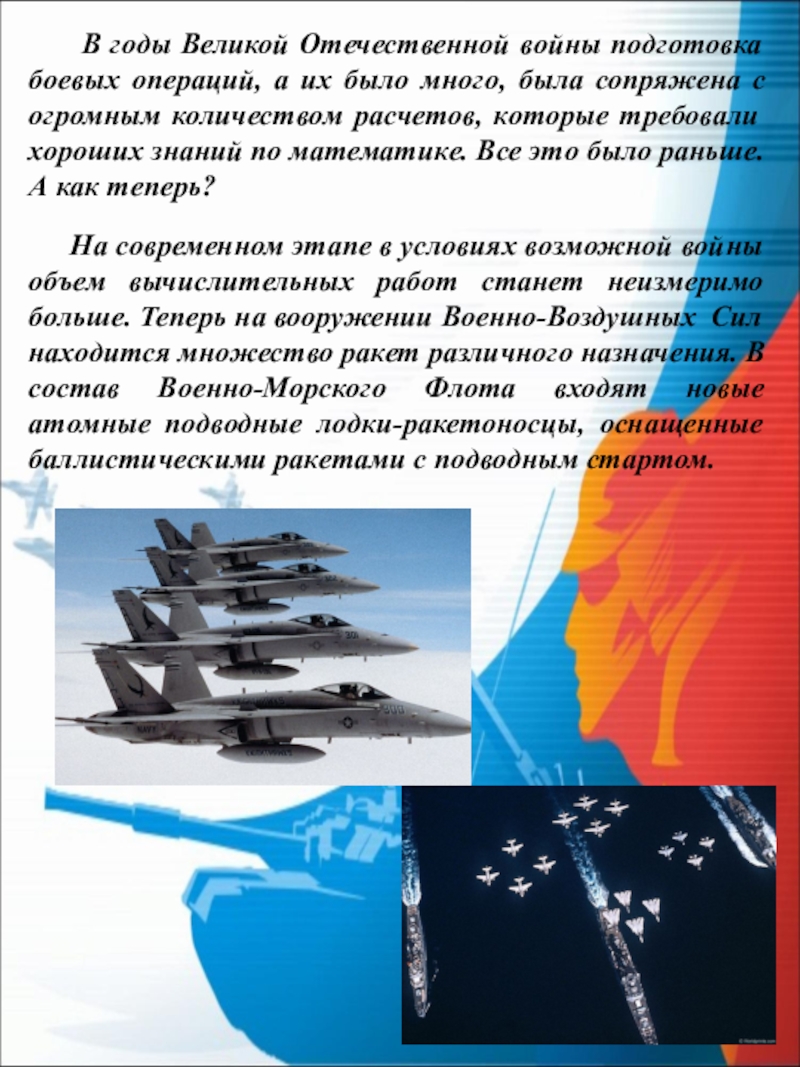 В годы Великой Отечественной войны подготовка боевых операций, а их было много, была сопряжена с огромным количеством расчетов, которые требовали хороших знаний по математике. Все это было раньше. А как теперь?

На современном этапе в условиях возможной войны объем вычислительных работ станет неизмеримо больше. Теперь на вооружении Военно-Воздушных Сил находится множество ракет различного назначения. В состав Военно-Морского Флота входят новые атомные подводные лодки-ракетоносцы, оснащенные баллистическими ракетами с подводным стартом.